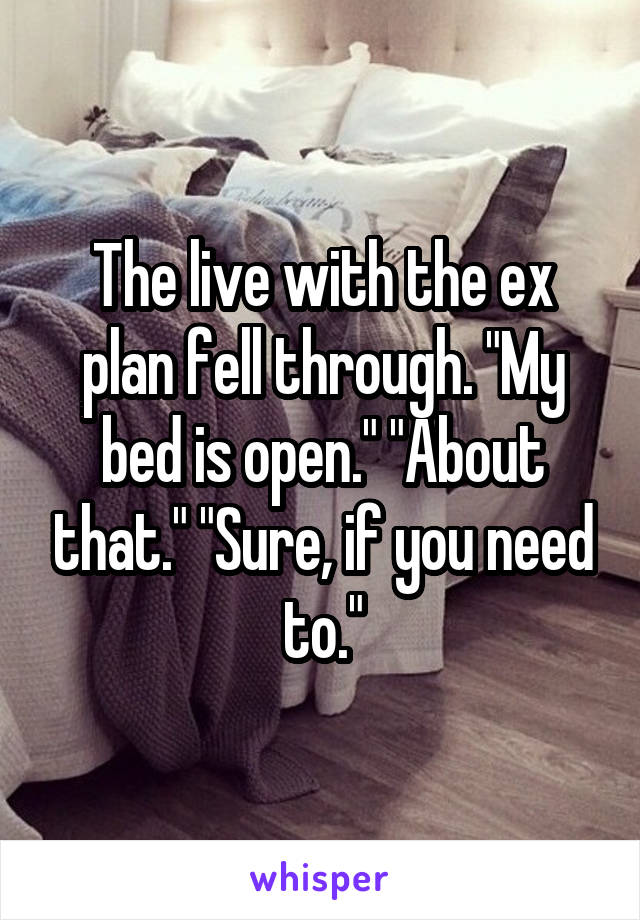 The live with the ex plan fell through. "My bed is open." "About that." "Sure, if you need to."

whisper